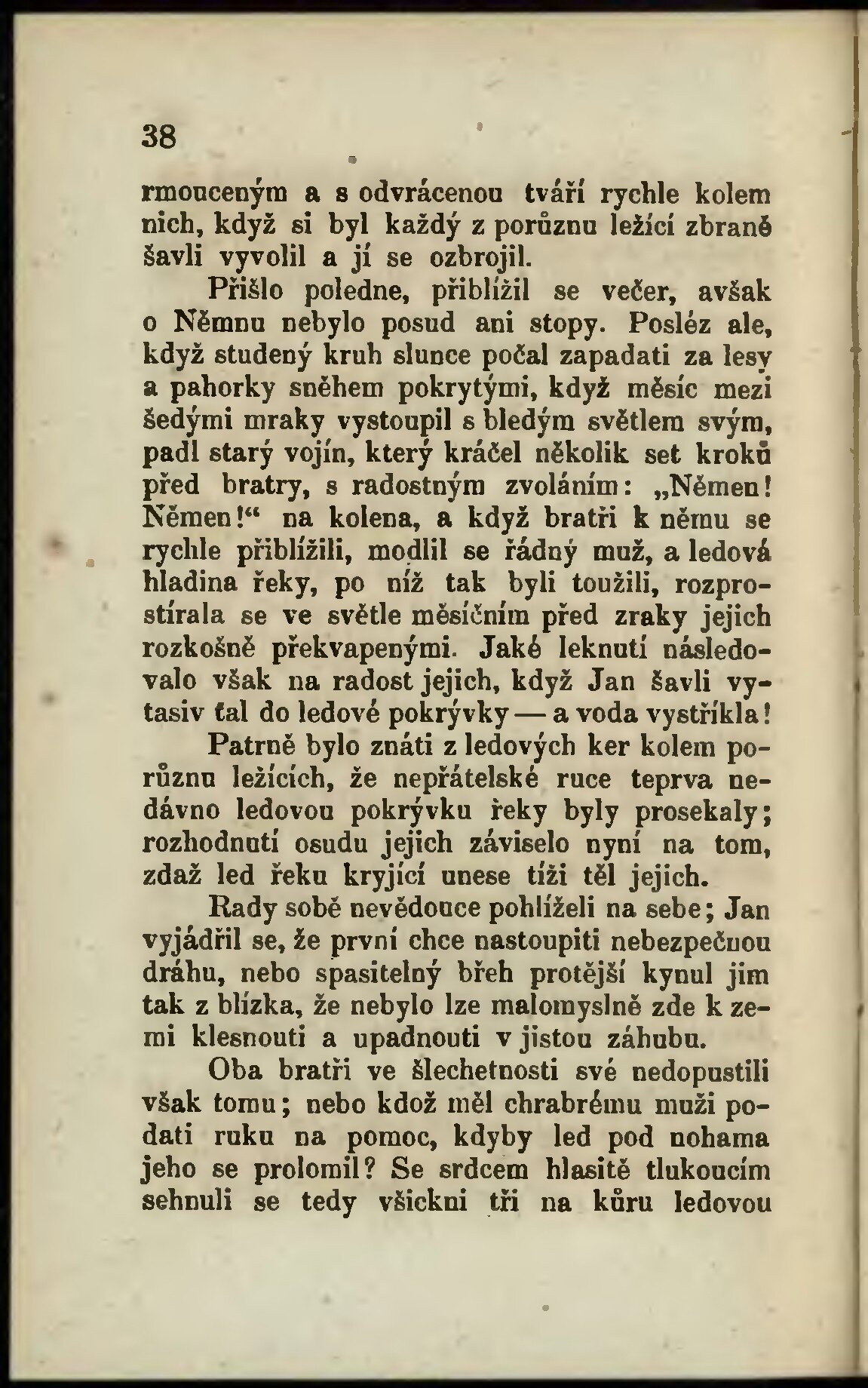 38

rmouceným a s odvrácenou tváří rychle kolem nich, když si byl každý z porůznu ležící zbraně šavli vyvolil a jí se ozbrojil.

Přišlo poledne, přiblížil se večer, avšak o Němnu nebylo posud ani stopy. Posléz ale, když studený kruh slunce počal zapadati za lesy a pahorky sněhem pokrytými, když měsíc mezi šedými mraky vystoupil s bledým světlem svým, padl starý vojín, který kráčel několik set kroků před bratry, s radostným zvoláním: „Němen! Němen!“ na kolena, a když bratři k němu se rychle přiblížili, modlil se řádný muž, a ledová hladina řeky, po níž tak byli toužili, rozprostírala se ve světle měsíčním před zraky jejich rozkošně překvapenými. Jaké leknutí následovalo však na radost jejich, když Jan šavli vytasiv ťal do ledové pokrývky — a voda vystříkla!

Patrně bylo znáti z ledových ker kolem porůznu ležících, že nepřátelské ruce teprva nedávno ledovou pokrývku řeky byly prosekaly; rozhodnutí osudu jejich záviselo nyní na tom, zdaž led řeku kryjící unese tíži těl jejich.

Rady sobě nevědouce pohlíželi na sebe; Jan vyjádřil se, že první chce nastoupiti nebezpečnou dráhu, nebo spasitelný břeh protější kynul jim tak z blízka, že nebylo lze malomyslně zde k zemi klesnouti a upadnouti v jistou záhubu.

Oba bratři ve šlechetnosti své nedopustili však tomu; nebo kdož měl chrabrému muži podati ruku na pomoc, kdyby led pod nohama jeho se prolomil? Se srdcem hlasitě tlukoucím sehnuli se tedy všickni tři na kůru ledovou